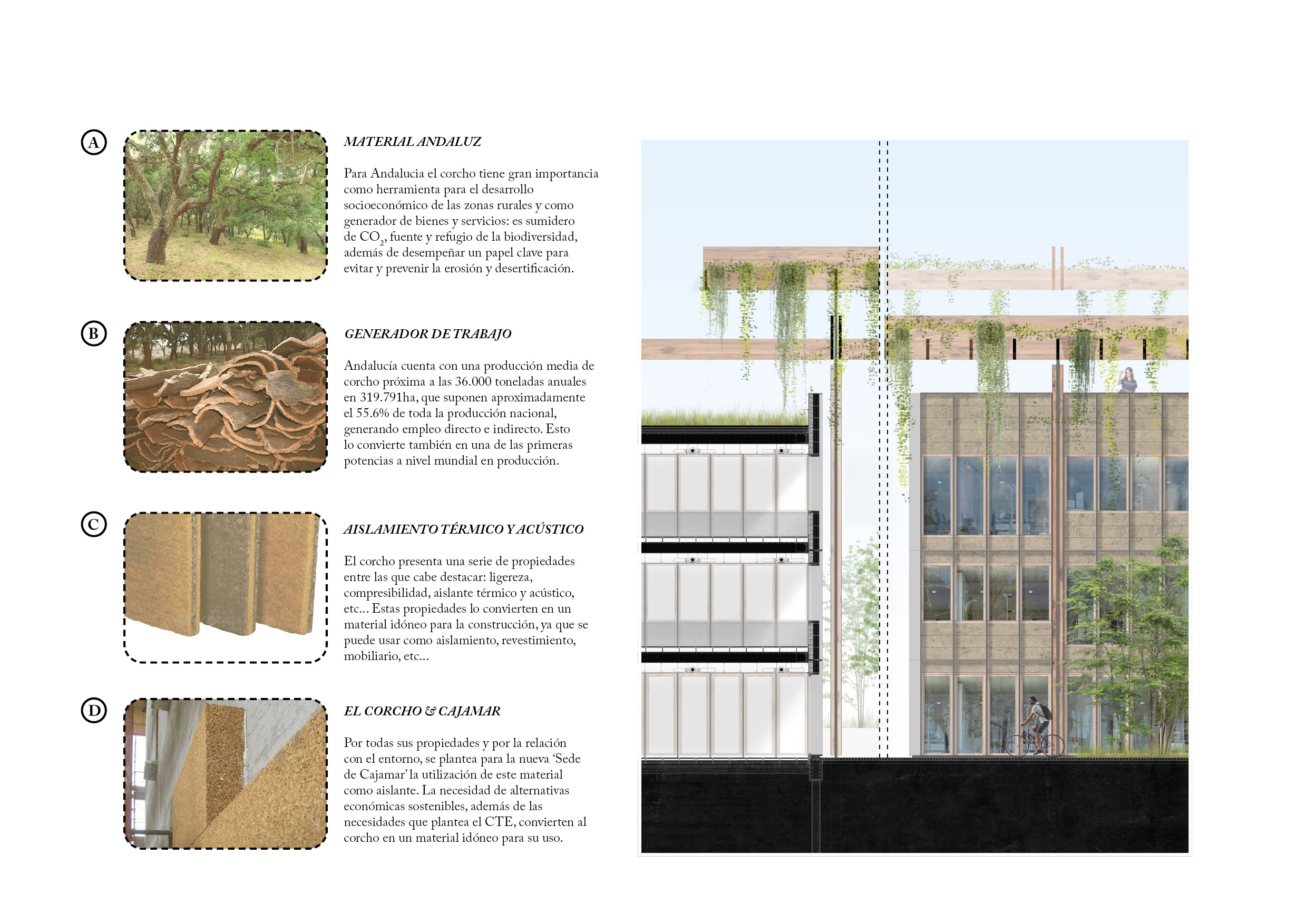 A

MATERIAL ANDALUZ

Para Andalucia el corcho tiene gran importancia como herramienta para el desarrollo socioeconómico de las zonas rurales y como generador de bienes y servicios: es sumidero de $CO_2$, fuente y refugio de la biodiversidad, además de desempeñar un papel clave para evitar y prevenir la erosión y desertificación.

B

GENERADOR DE TRABAJO

Andalucía cuenta con una producción media de corcho próxima a las 36.000 toneladas anuales en 319.791ha, que suponen aproximadamente el 55.6% de toda la producción nacional, generando empleo directo e indirecto. Esto lo convierte también en una de las primeras potencias a nivel mundial en producción.

C

AISLAMIENTO TÉRMICO Y ACÚSTICO

El corcho presenta una serie de propiedades entre las que cabe destacar: ligereza, compresibilidad, aislante térmico y acústico, etc... Estas propiedades lo convierten en un material idóneo para la construcción, ya que se puede usar como aislamiento, revestimiento, mobiliario, etc...

D

EL CORCHO & CAJAMAR

Por todas sus propiedades y por la relación con el entorno, se plantea para la nueva 'Sede de Cajamar' la utilización de este material como aislante. La necesidad de alternativas económicas sostenibles, además de las necesidades que plantea el CTE, convierten al corcho en un material idóneo para su uso.